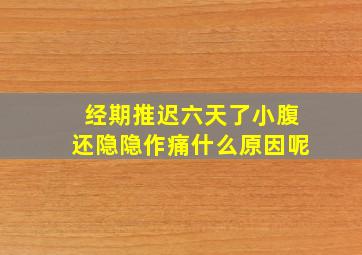 经期推迟六天了小腹还隐隐作痛什么原因呢